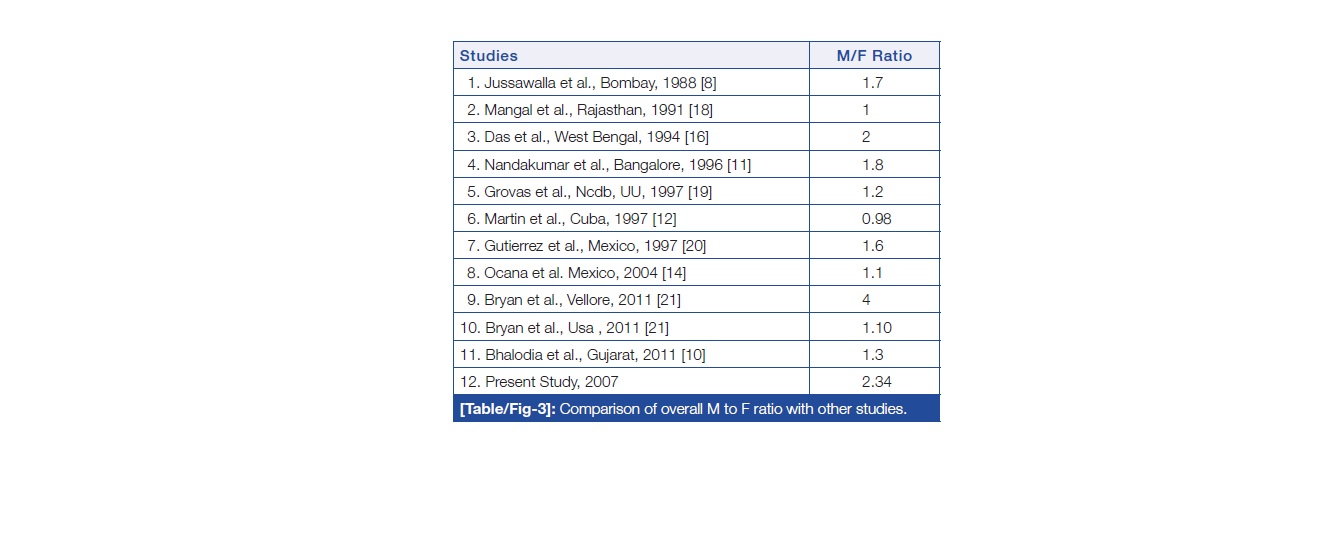 | Studies | M/F Ratio |
|---|---|
| 1. Jussawalla et al., Bombay, 1988 [8] | 1.7 |
| 2. Mangal et al., Rajasthan, 1991 [18] | 1 |
| 3. Das et al., West Bengal, 1994 [16] | 2 |
| 4. Nandakumar et al., Bangalore, 1996 [11] | 1.8 |
| 5. Grovas et al., Ncdb, UU, 1997 [19] | 1.2 |
| 6. Martin et al., Cuba, 1997 [12] | 0.98 |
| 7. Gutierrez et al., Mexico, 1997 [20] | 1.6 |
| 8. Ocana et al. Mexico, 2004 [14] | 1.1 |
| 9. Bryan et al., Vellore, 2011 [21] | 4 |
| 10. Bryan et al., Usa , 2011 [21] | 1.10 |
| 11. Bhalodia et al., Gujarat, 2011 [10] | 1.3 |
| 12. Present Study, 2007 | 2.34 |

[Table/Fig-3]: Comparison of overall M to F ratio with other studies.